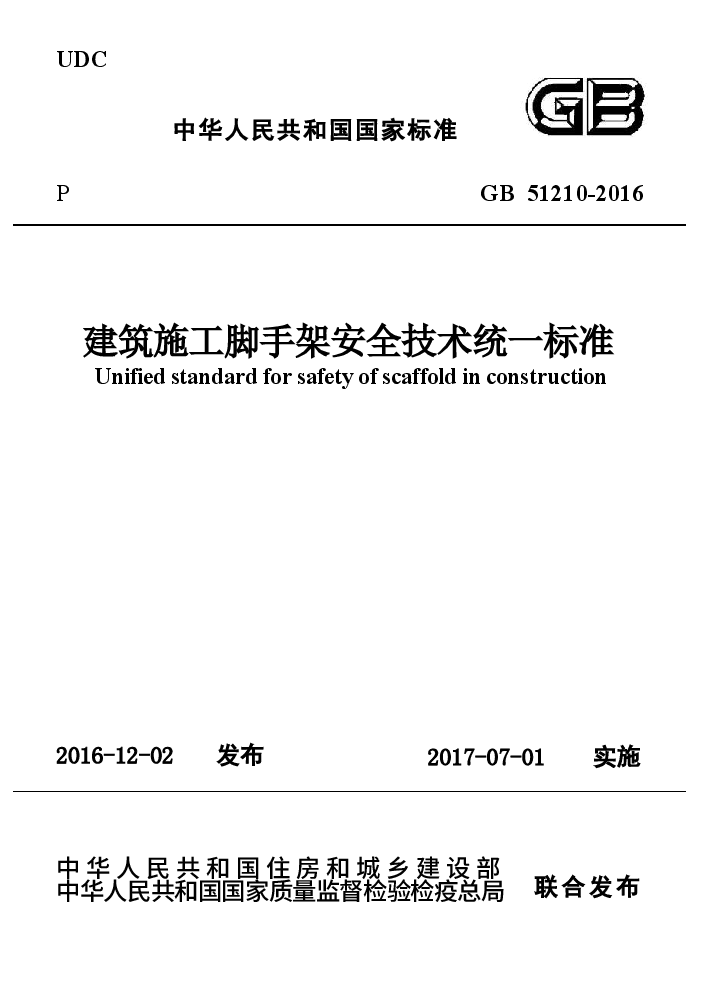 UDC

GB

中华人民共和国国家标准

P

GB 51210-2016

建筑施工脚手架安全技术统一标准

Unified standard for safety of scaffold in construction

2016-12-02 发布

2017-07-01 实施

中华人民共和国住房和城乡建设部
中华人民共和国国家质量监督检验检疫总局

联合发布